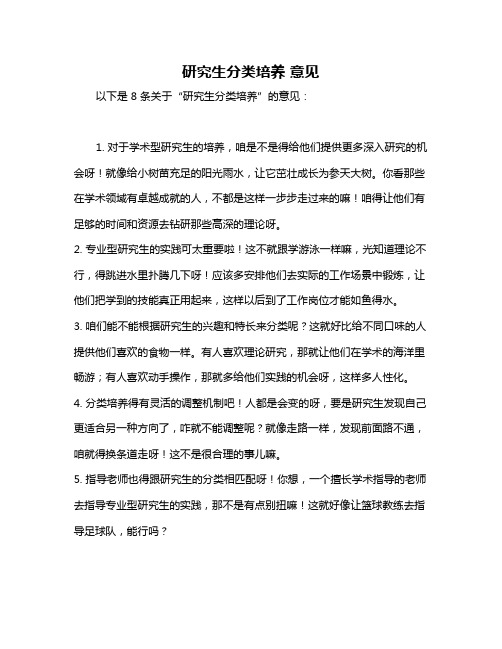 研究生分类培养 意见

以下是 8 条关于“研究生分类培养”的意见：

1. 对于学术型研究生的培养，咱是不是得给他们提供更多深入研究的机会呀！就像给小树苗充足的阳光雨水，让它茁壮成长为参天大树。你看那些在学术领域有卓越成就的人，不都是这样一步步走过来的嘛！咱得让他们有足够的时间和资源去钻研那些高深的理论呀。

2. 专业型研究生的实践可太重要啦！这不就跟学游泳一样嘛，光知道理论不行，得跳进水里扑腾几下呀！应该多安排他们去实际的工作场景中锻炼，让他们把学到的技能真正用起来，这样以后到了工作岗位才能如鱼得水。

3. 咱们能不能根据研究生的兴趣和特长来分类呢？这就好比给不同口味的人提供他们喜欢的食物一样。有人喜欢理论研究，那就让他们在学术的海洋里畅游；有人喜欢动手操作，那就多给他们实践的机会呀，这样多人性化。

4. 分类培养得有灵活的调整机制吧！人都是会变的呀，要是研究生发现自己更适合另一种方向了，咋就不能调整呢？就像走路一样，发现前面路不通，咱就得换条道走呀！这不是很合理的事儿嘛。

5. 指导老师也得跟研究生的分类相匹配呀！你想，一个擅长学术指导的老师去指导专业型研究生的实践，那不是有点别扭嘛！这就好像让篮球教练去指导足球队，能行吗？